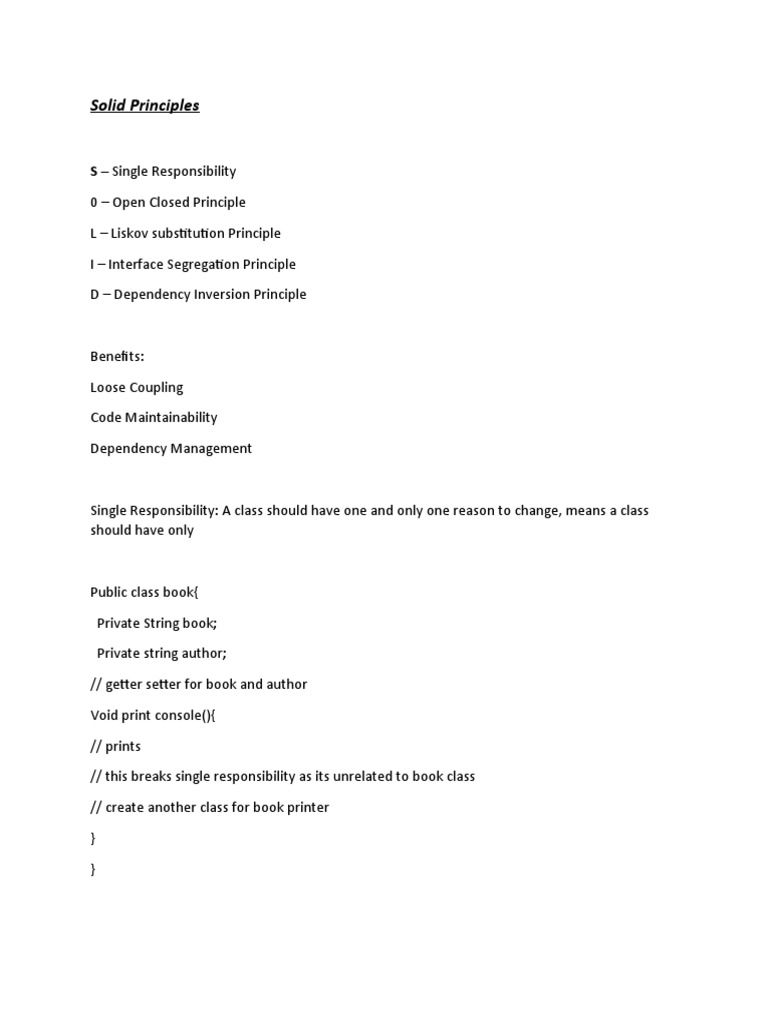 Solid Principles

S – Single Responsibility

0 – Open Closed Principle

L – Liskov substitution Principle

I – Interface Segregation Principle

D – Dependency Inversion Principle

Benefits:

Loose Coupling

Code Maintainability

Dependency Management

Single Responsibility: A class should have one and only one reason to change, means a class should have only

Public class book{

Private String book;

Private string author;

// getter setter for book and author

Void print console(){

// prints

// this breaks single responsibility as its unrelated to book class

// create another class for book printer

}

}